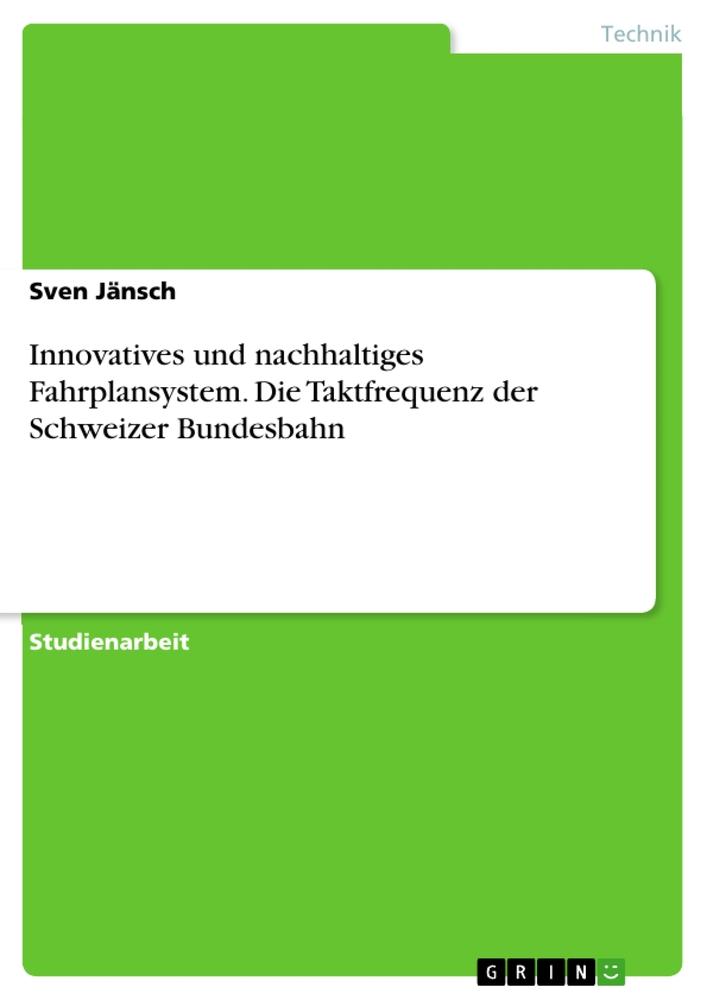 Technik

Sven Jänsch

Innovatives und nachhaltiges Fahrplansystem. Die Taktfrequenz der Schweizer Bundesbahn

Studienarbeit

GRIN